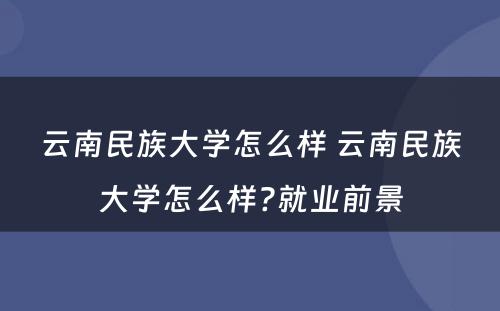 云南民族大学怎么样 云南民族大学怎么样?就业前景